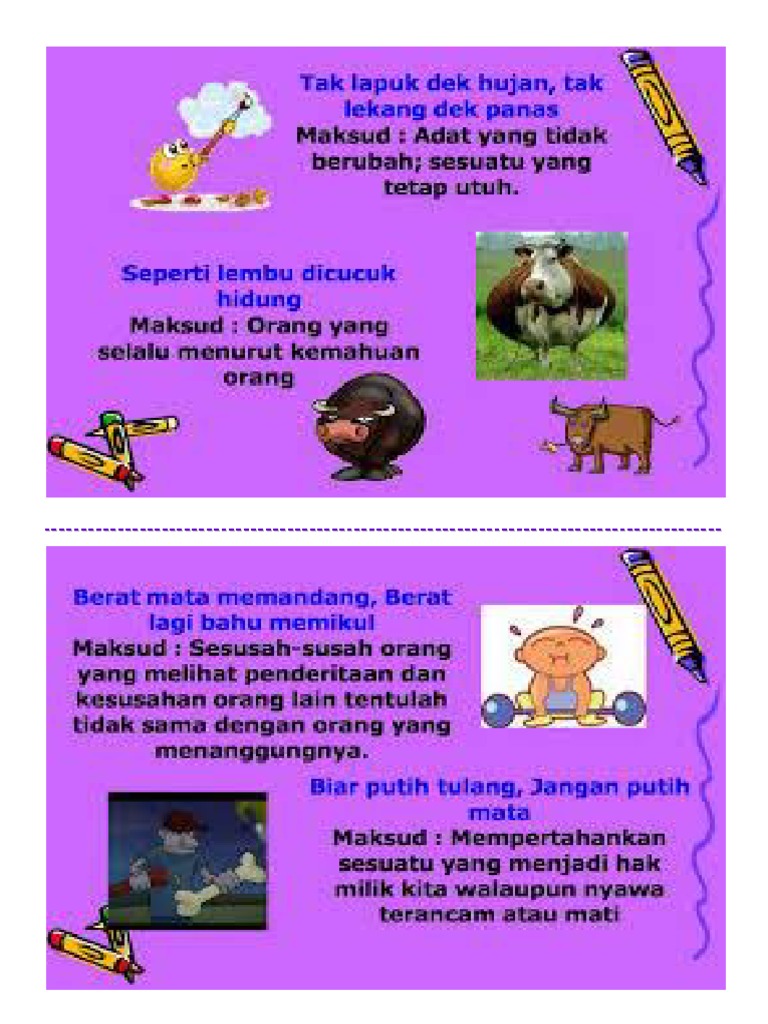 Tak lapuk dek hujan, tak lekang dek panas
Maksud : Adat yang tidak berubah; sesuatu yang tetap utuh.

Seperti lembu dicucuk hidung
Maksud : Orang yang selalu menurut kemahuan orang

Berat mata memandang, Berat lagi bahu memikul
Maksud : Sesusah-susah orang yang melihat penderitaan dan kesusahan orang lain tentulah tidak sama dengan orang yang menanggungnya.

Biar putih tulang, Jangan putih mata
Maksud : Mempertahankan sesuatu yang menjadi hak milik kita walaupun nyawa terancam atau mati